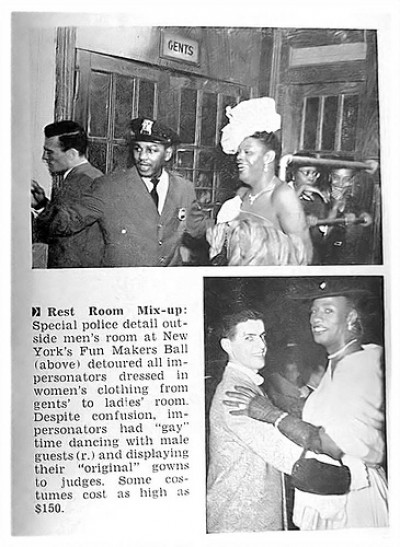 GENTS

Rest Room Mix-up: Special police detail outside men's room at New York's Fun Makers Ball (above) detoured all impersonators dressed in women's clothing from gents' to ladies' room. Despite confusion, impersonators had "gay" time dancing with male guests (r.) and displaying their "original" gowns to judges. Some costumes cost as high as $150.